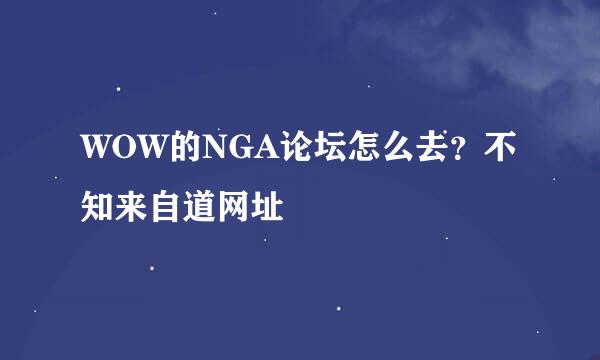 WOW的NGA论坛怎么去？不知来自道网址